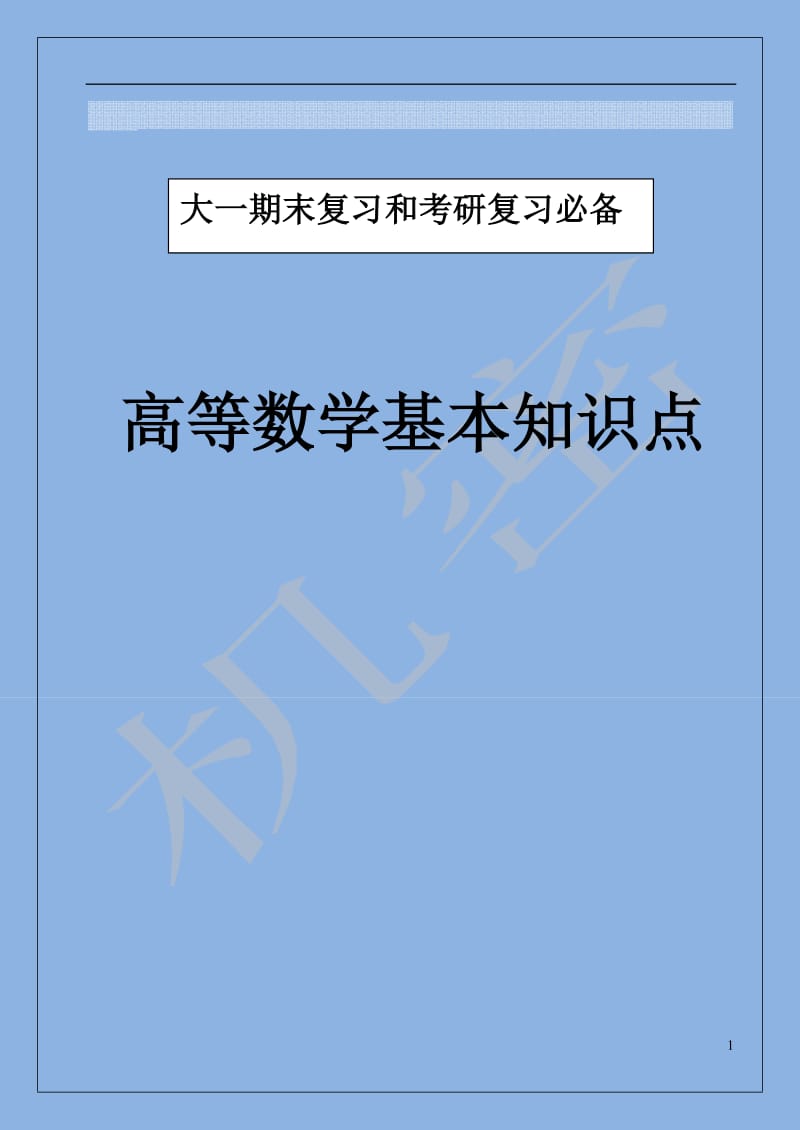 大一期末复习和考研复习必备

高等数学基本知识点

机密

1